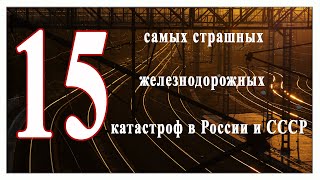 15 самых страшных железнодорожных катастроф в России и СССР